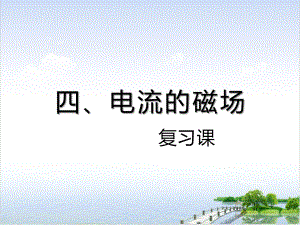 四、电流的磁场

复习课